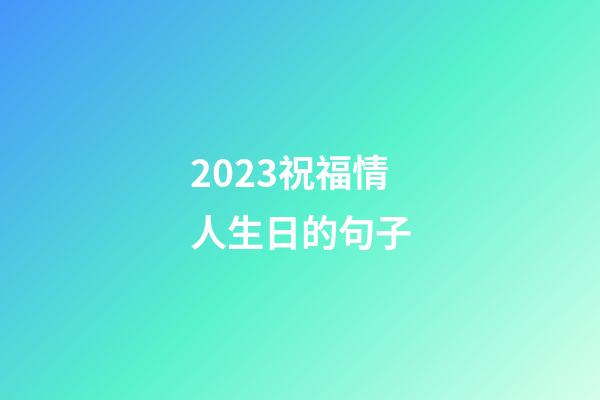 2023祝福情人生日的句子